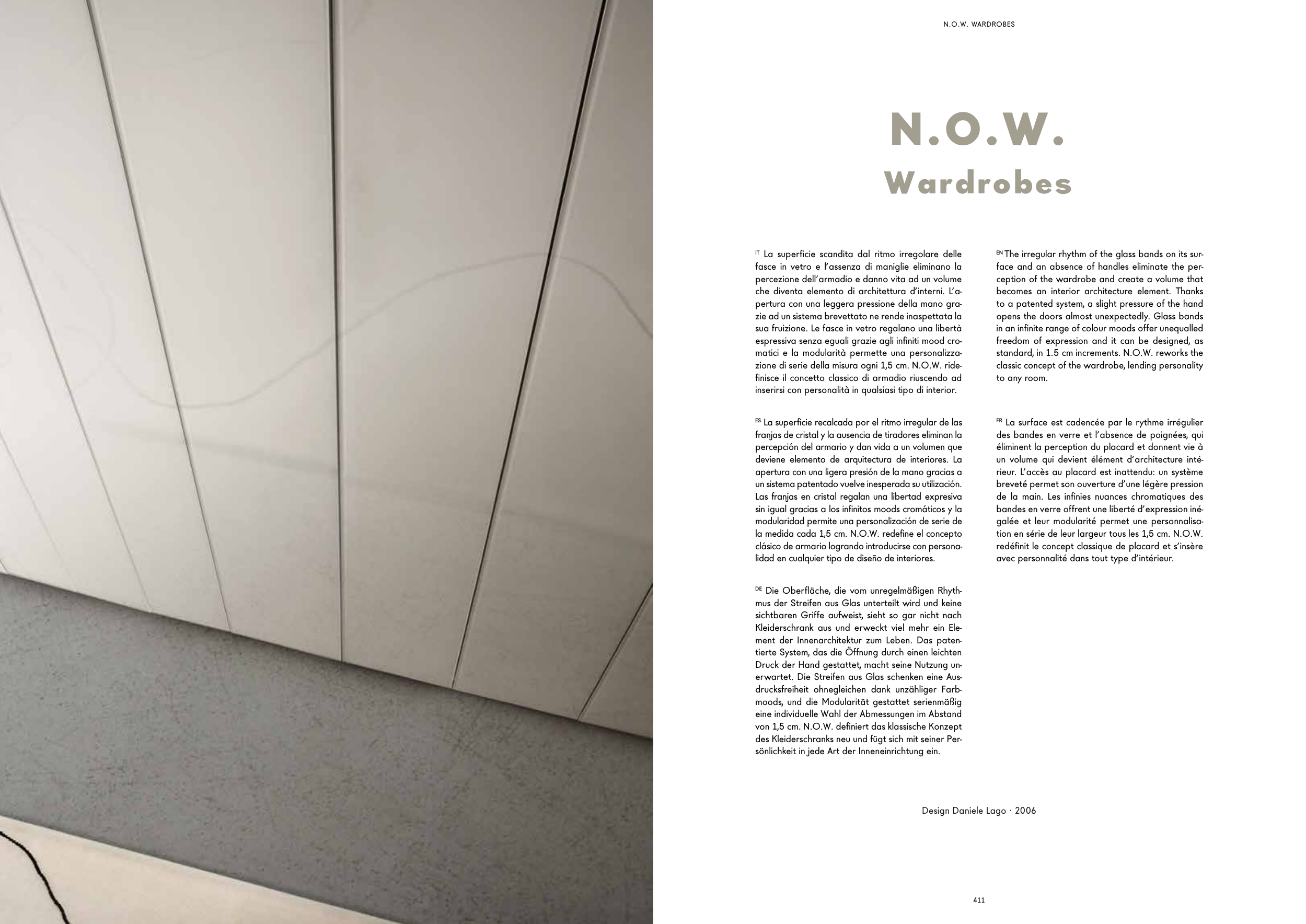 N.O.W. WARDROBES

N.O.W.
Wardrobes

IT La superficie scandita dal ritmo irregolare delle fasce in vetro e l'assenza di maniglie eliminano la percezione dell'armadio e danno vita ad un volume che diventa elemento di architettura d'interni. L'apertura con una leggera pressione della mano grazie ad un sistema brevettato ne rende inaspettata la sua fruizione. Le fasce in vetro regalano una libertà espressiva senza eguali grazie agli infiniti mood cromatici e la modularità permette una personalizzazione di serie della misura ogni 1,5 cm. N.O.W. ridefinisce il concetto classico di armadio riuscendo ad inserirsi con personalità in qualsiasi tipo di interior.

ES La superficie recalcada por el ritmo irregular de las franjas de cristal y la ausencia de tiradores eliminan la percepción del armario y dan vida a un volumen que deviene elemento de arquitectura de interiores. La apertura con una ligera presión de la mano gracias a un sistema patentado vuelve inesperada su utilización. Las franjas en cristal regalan una libertad expresiva sin igual gracias a los infinitos moods cromáticos y la modularidad permite una personalización de serie de la medida cada 1,5 cm. N.O.W. redefine el concepto clásico de armario logrando introducirse con personalidad en cualquier tipo de diseño de interiores.

DE Die Oberfläche, die vom unregelmäßigen Rhythmus der Streifen aus Glas unterteilt wird und keine sichtbaren Griffe aufweist, sieht so gar nicht nach Kleiderschrank aus und erweckt viel mehr ein Element der Innenarchitektur zum Leben. Das patentierte System, das die Öffnung durch einen leichten Druck der Hand gestattet, macht seine Nutzung unerwartet. Die Streifen aus Glas schenken eine Ausdrucksfreiheit ohnegleichen dank unzähliger Farbmoods, und die Modularität gestattet serienmäßig eine individuelle Wahl der Abmessungen im Abstand von 1,5 cm. N.O.W. definiert das klassische Konzept des Kleiderschranks neu und fügt sich mit seiner Persönlichkeit in jede Art der Inneneinrichtung ein.

EN The irregular rhythm of the glass bands on its surface and an absence of handles eliminate the perception of the wardrobe and create a volume that becomes an interior architecture element. Thanks to a patented system, a slight pressure of the hand opens the doors almost unexpectedly. Glass bands in an infinite range of colour moods offer unequalled freedom of expression and it can be designed, as standard, in 1.5 cm increments. N.O.W. reworks the classic concept of the wardrobe, lending personality to any room.

FR La surface est cadencée par le rythme irrégulier des bandes en verre et l'absence de poignées, qui éliminent la perception du placard et donnent vie à un volume qui devient élément d'architecture intérieur. L'accès au placard est inattendu: un système breveté permet son ouverture d'une légère pression de la main. Les infinies nuances chromatiques des bandes en verre offrent une liberté d'expression inégalée et leur modularité permet une personnalisation en série de leur largeur tous les 1,5 cm. N.O.W. redéfinit le concept classique de placard et s'insère avec personnalité dans tout type d'intérieur.

Design Daniele Lago · 2006

411